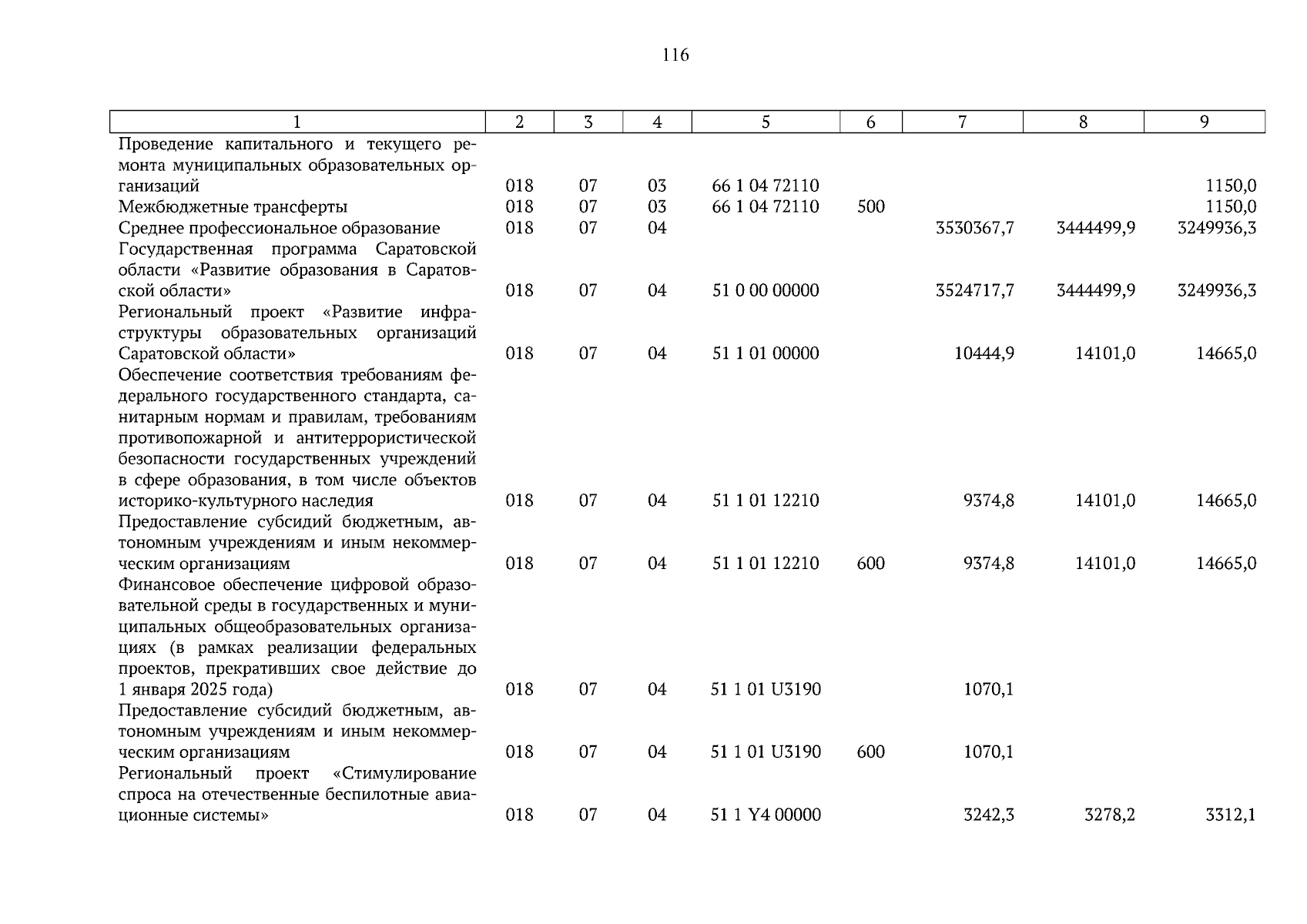 116

| 1 | 2 | 3 | 4 | 5 | 6 | 7 | 8 | 9 |
|---|---|---|---|---|---|---|---|---|
| Проведение капитального и текущего ремонта муниципальных образовательных организаций | 018 | 07 | 03 | 66 1 04 72110 | | | | 1150,0 |
| Межбюджетные трансферты | 018 | 07 | 03 | 66 1 04 72110 | 500 | | | 1150,0 |
| Среднее профессиональное образование | 018 | 07 | 04 | | | 3530367,7 | 3444499,9 | 3249936,3 |
| Государственная программа Саратовской области «Развитие образования в Саратовской области» | 018 | 07 | 04 | 51 0 00 00000 | | 3524717,7 | 3444499,9 | 3249936,3 |
| Региональный проект «Развитие инфраструктуры образовательных организаций Саратовской области» | 018 | 07 | 04 | 51 1 01 00000 | | 10444,9 | 14101,0 | 14665,0 |
| Обеспечение соответствия требованиям федерального государственного стандарта, санитарным нормам и правилам, требованиям противопожарной и антитеррористической безопасности государственных учреждений в сфере образования, в том числе объектов историко-культурного наследия | 018 | 07 | 04 | 51 1 01 12210 | | 9374,8 | 14101,0 | 14665,0 |
| Предоставление субсидий бюджетным, автономным учреждениям и иным некоммерческим организациям | 018 | 07 | 04 | 51 1 01 12210 | 600 | 9374,8 | 14101,0 | 14665,0 |
| Финансовое обеспечение цифровой образовательной среды в государственных и муниципальных общеобразовательных организациях (в рамках реализации федеральных проектов, прекративших свое действие до 1 января 2025 года) | 018 | 07 | 04 | 51 1 01 U3190 | | 1070,1 | | |
| Предоставление субсидий бюджетным, автономным учреждениям и иным некоммерческим организациям | 018 | 07 | 04 | 51 1 01 U3190 | 600 | 1070,1 | | |
| Региональный проект «Стимулирование спроса на отечественные беспилотные авиационные системы» | 018 | 07 | 04 | 51 1 Y4 00000 | | 3242,3 | 3278,2 | 3312,1 |